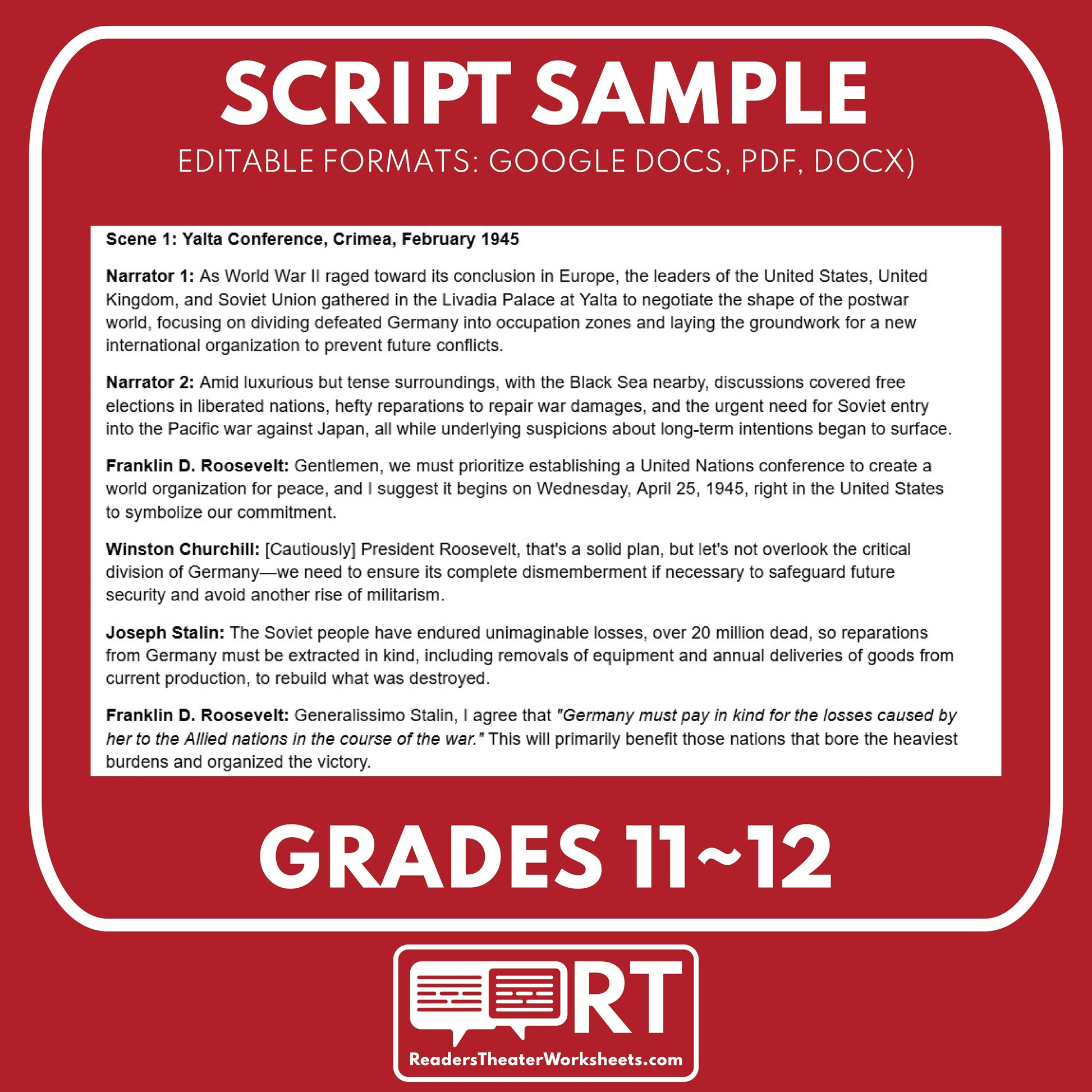 SCRIPT SAMPLE

EDITABLE FORMATS: GOOGLE DOCS, PDF, DOCX)

Scene 1: Yalta Conference, Crimea, February 1945

Narrator 1: As World War II raged toward its conclusion in Europe, the leaders of the United States, United Kingdom, and Soviet Union gathered in the Livadia Palace at Yalta to negotiate the shape of the postwar world, focusing on dividing defeated Germany into occupation zones and laying the groundwork for a new international organization to prevent future conflicts.

Narrator 2: Amid luxurious but tense surroundings, with the Black Sea nearby, discussions covered free elections in liberated nations, hefty reparations to repair war damages, and the urgent need for Soviet entry into the Pacific war against Japan, all while underlying suspicions about long-term intentions began to surface.

Franklin D. Roosevelt: Gentlemen, we must prioritize establishing a United Nations conference to create a world organization for peace, and I suggest it begins on Wednesday, April 25, 1945, right in the United States to symbolize our commitment.

Winston Churchill: [Cautiously] President Roosevelt, that's a solid plan, but let's not overlook the critical division of Germany—we need to ensure its complete dismemberment if necessary to safeguard future security and avoid another rise of militarism.

Joseph Stalin: The Soviet people have endured unimaginable losses, over 20 million dead, so reparations from Germany must be extracted in kind, including removals of equipment and annual deliveries of goods from current production, to rebuild what was destroyed.

Franklin D. Roosevelt: Generalissimo Stalin, I agree that "Germany must pay in kind for the losses caused by her to the Allied nations in the course of the war." This will primarily benefit those nations that bore the heaviest burdens and organized the victory.

GRADES 11~12

RT

ReadersTheaterWorksheets.com